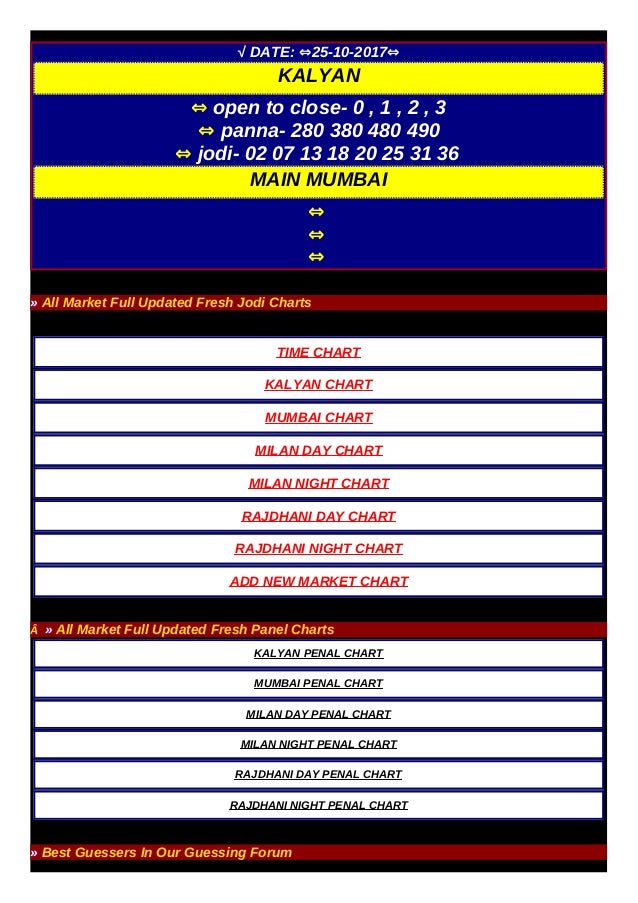 √ DATE: ⇔25-10-2017⇔

KALYAN

⇔ open to close- 0 , 1 , 2 , 3
⇔ panna- 280 380 480 490
⇔ jodi- 02 07 13 18 20 25 31 36

MAIN MUMBAI

⇔
⇔
⇔

» All Market Full Updated Fresh Jodi Charts

TIME CHART

KALYAN CHART

MUMBAI CHART

MILAN DAY CHART

MILAN NIGHT CHART

RAJDHANI DAY CHART

RAJDHANI NIGHT CHART

ADD NEW MARKET CHART

Â » All Market Full Updated Fresh Panel Charts

KALYAN PENAL CHART

MUMBAI PENAL CHART

MILAN DAY PENAL CHART

MILAN NIGHT PENAL CHART

RAJDHANI DAY PENAL CHART

RAJDHANI NIGHT PENAL CHART

» Best Guessers In Our Guessing Forum